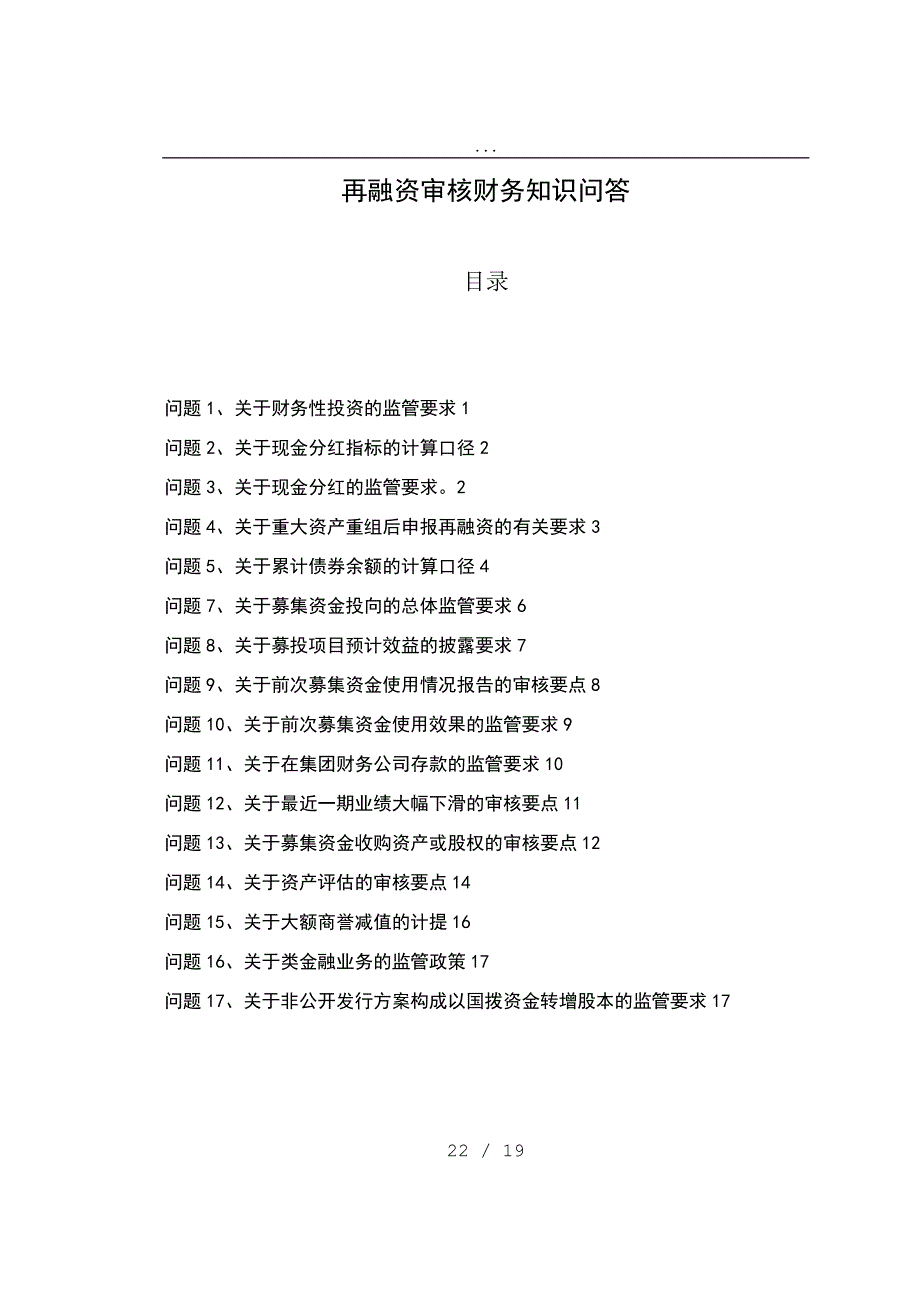 ...

再融资审核财务知识问答

目录

问题 1、关于财务性投资的监管要求 1

问题 2、关于现金分红指标的计算口径 2

问题 3、关于现金分红的监管要求。2

问题 4、关于重大资产重组后申报再融资的有关要求 3

问题 5、关于累计债券余额的计算口径 4

问题 7、关于募集资金投向的总体监管要求 6

问题 8、关于募投项目预计效益的披露要求 7

问题 9、关于前次募集资金使用情况报告的审核要点 8

问题 10、关于前次募集资金使用效果的监管要求 9

问题 11、关于在集团财务公司存款的监管要求 10

问题 12、关于最近一期业绩大幅下滑的审核要点 11

问题 13、关于募集资金收购资产或股权的审核要点 12

问题 14、关于资产评估的审核要点 14

问题 15、关于大额商誉减值的计提 16

问题 16、关于类金融业务的监管政策 17

问题 17、关于非公开发行方案构成以国拨资金转增股本的监管要求 17

22 / 19